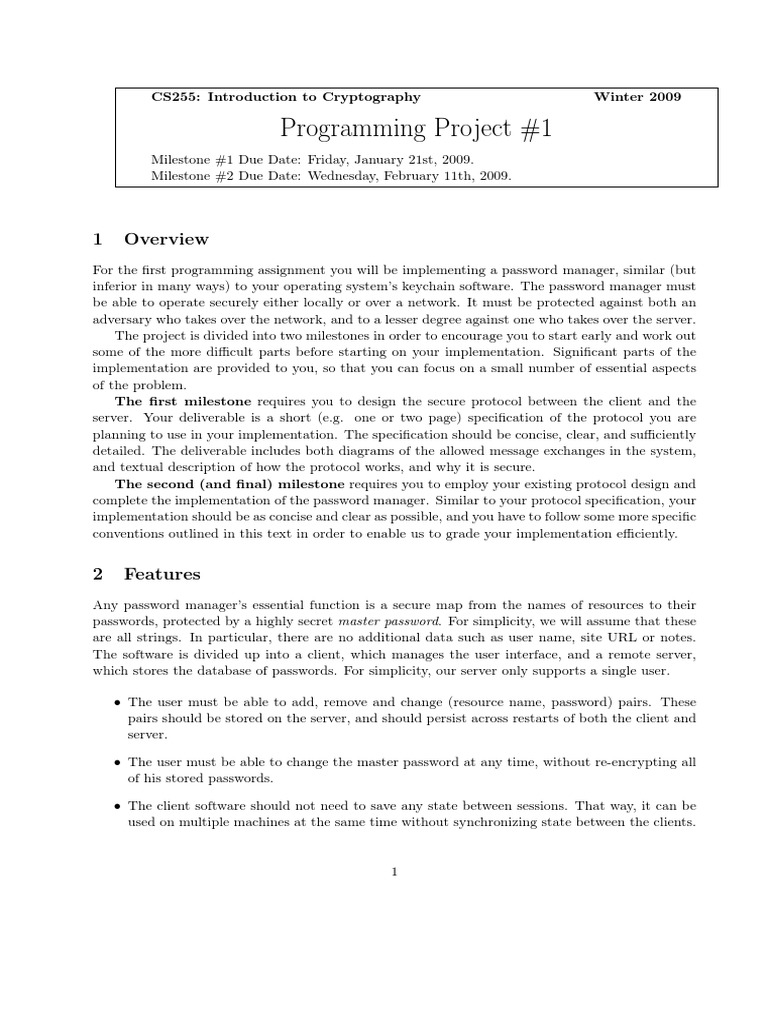 CS255: Introduction to Cryptography Winter 2009

Programming Project #1

Milestone #1 Due Date: Friday, January 21st, 2009.
Milestone #2 Due Date: Wednesday, February 11th, 2009.

1 Overview

For the first programming assignment you will be implementing a password manager, similar (but inferior in many ways) to your operating system's keychain software. The password manager must be able to operate securely either locally or over a network. It must be protected against both an adversary who takes over the network, and to a lesser degree against one who takes over the server.

The project is divided into two milestones in order to encourage you to start early and work out some of the more difficult parts before starting on your implementation. Significant parts of the implementation are provided to you, so that you can focus on a small number of essential aspects of the problem.

The first milestone requires you to design the secure protocol between the client and the server. Your deliverable is a short (e.g. one or two page) specification of the protocol you are planning to use in your implementation. The specification should be concise, clear, and sufficiently detailed. The deliverable includes both diagrams of the allowed message exchanges in the system, and textual description of how the protocol works, and why it is secure.

The second (and final) milestone requires you to employ your existing protocol design and complete the implementation of the password manager. Similar to your protocol specification, your implementation should be as concise and clear as possible, and you have to follow some more specific conventions outlined in this text in order to enable us to grade your implementation efficiently.

2 Features

Any password manager's essential function is a secure map from the names of resources to their passwords, protected by a highly secret master password. For simplicity, we will assume that these are all strings. In particular, there are no additional data such as user name, site URL or notes. The software is divided up into a client, which manages the user interface, and a remote server, which stores the database of passwords. For simplicity, our server only supports a single user.

• The user must be able to add, remove and change (resource name, password) pairs. These pairs should be stored on the server, and should persist across restarts of both the client and server.

• The user must be able to change the master password at any time, without re-encrypting all of his stored passwords.

• The client software should not need to save any state between sessions. That way, it can be used on multiple machines at the same time without synchronizing state between the clients.

1